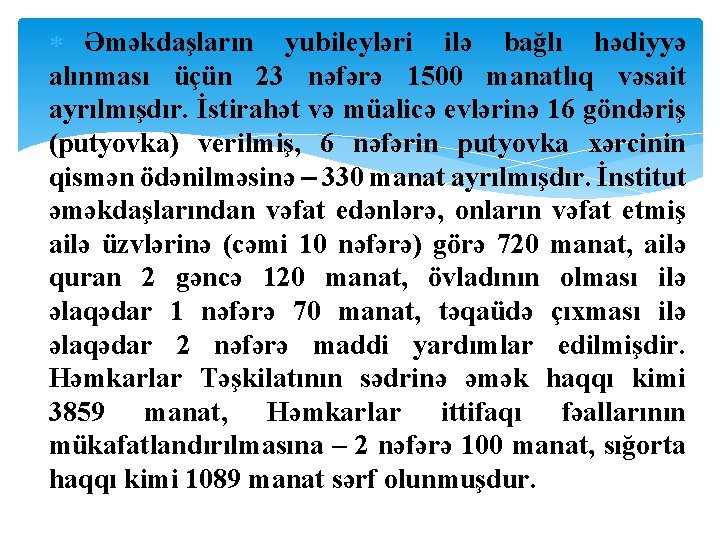 Əməkdaşların yubileyləri ilə bağlı hədiyyə alınması üçün 23 nəfərə 1500 manatlıq vəsait ayrılmışdır. İstirahət və müalicə evlərinə 16 göndəriş (putyovka) verilmiş, 6 nəfərin putyovka xərcinin qismən ödənilməsinə – 330 manat ayrılmışdır. İnstitut əməkdaşlarından vəfat edənlərə, onların vəfat etmiş ailə üzvlərinə (cəmi 10 nəfərə) görə 720 manat, ailə quran 2 gəncə 120 manat, övladının olması ilə əlaqədar 1 nəfərə 70 manat, təqaüdə çıxması ilə əlaqədar 2 nəfərə maddi yardımlar edilmişdir. Həmkarlar Təşkilatının sədrinə əmək haqqı kimi 3859 manat, Həmkarlar ittifaqı fəallarının mükafatlandırılmasına – 2 nəfərə 100 manat, sığorta haqqı kimi 1089 manat sərf olunmuşdur.